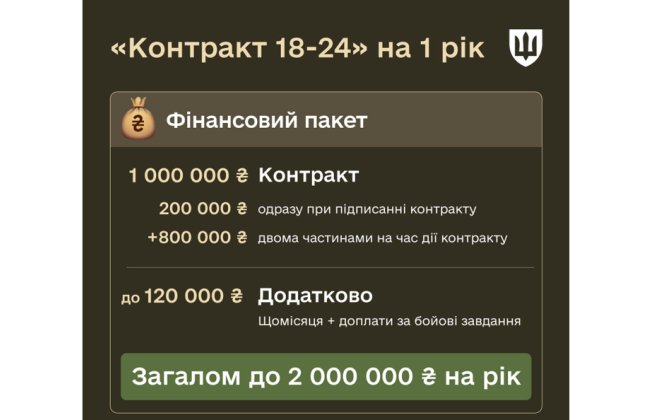 «Контракт 18-24» на 1 рік

₴ Фінансовий пакет

1 000 000 ₴ Контракт

200 000 ₴ одразу при підписанні контракту

+800 000 ₴ двома частинами на час дії контракту

до 120 000 ₴ Додатково

Щомісяця + доплати за бойові завдання

Загалом до 2 000 000 ₴ на рік